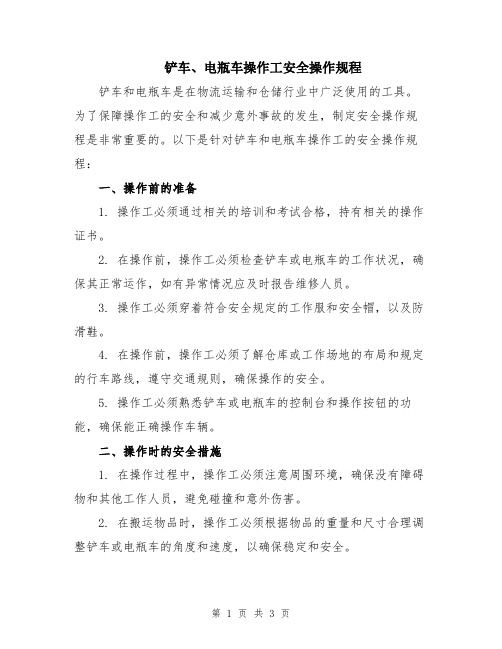 铲车、电瓶车操作工安全操作规程

铲车和电瓶车是在物流运输和仓储行业中广泛使用的工具。为了保障操作工的安全和减少意外事故的发生，制定安全操作规程是非常重要的。以下是针对铲车和电瓶车操作工的安全操作规程：

一、操作前的准备

1. 操作工必须通过相关的培训和考试合格，持有相关的操作证书。

2. 在操作前，操作工必须检查铲车或电瓶车的工作状况，确保其正常运作，如有异常情况应及时报告维修人员。

3. 操作工必须穿着符合安全规定的工作服和安全帽，以及防滑鞋。

4. 在操作前，操作工必须了解仓库或工作场地的布局和规定的行车路线，遵守交通规则，确保操作的安全。

5. 操作工必须熟悉铲车或电瓶车的控制台和操作按钮的功能，确保能正确操作车辆。

二、操作时的安全措施

1. 在操作过程中，操作工必须注意周围环境，确保没有障碍物和其他工作人员，避免碰撞和意外伤害。

2. 在搬运物品时，操作工必须根据物品的重量和尺寸合理调整铲车或电瓶车的角度和速度，以确保稳定和安全。

第 1 页 共 3 页